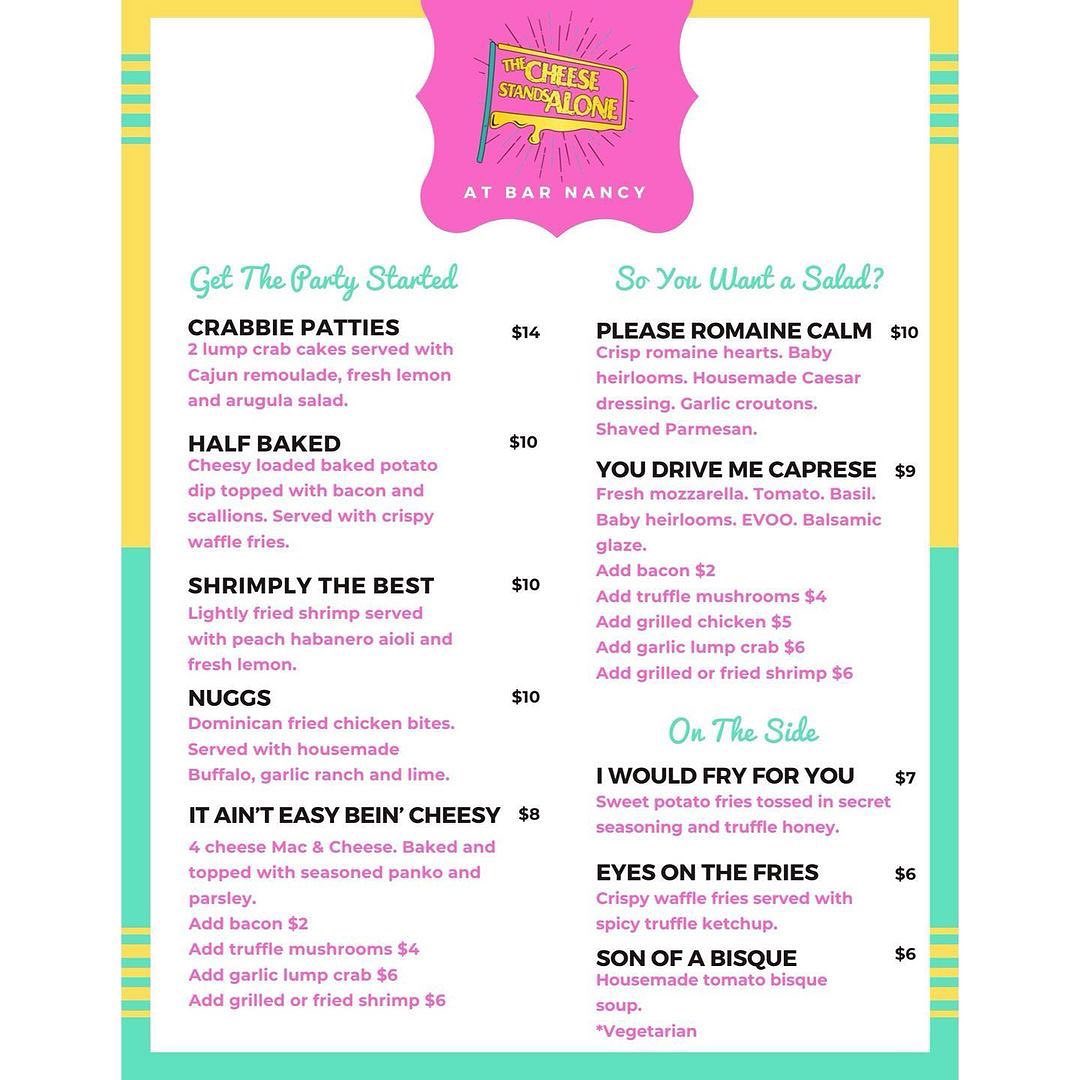 THE CHEESE STANDS ALONE

AT BAR NANCY

Get The Party Started

CRABBIE PATTIES $14
2 lump crab cakes served with Cajun remoulade, fresh lemon and arugula salad.

HALF BAKED $10
Cheesy loaded baked potato dip topped with bacon and scallions. Served with crispy waffle fries.

SHRIMPLY THE BEST $10
Lightly fried shrimp served with peach habanero aioli and fresh lemon.

NUGGS $10
Dominican fried chicken bites. Served with housemade Buffalo, garlic ranch and lime.

IT AIN'T EASY BEIN' CHEESY $8
4 cheese Mac & Cheese. Baked and topped with seasoned panko and parsley.
Add bacon $2
Add truffle mushrooms $4
Add garlic lump crab $6
Add grilled or fried shrimp $6

So You Want a Salad?

PLEASE ROMAINE CALM $10
Crisp romaine hearts. Baby heirlooms. Housemade Caesar dressing. Garlic croutons. Shaved Parmesan.

YOU DRIVE ME CAPRESE $9
Fresh mozzarella. Tomato. Basil. Baby heirlooms. EVOO. Balsamic glaze.
Add bacon $2
Add truffle mushrooms $4
Add grilled chicken $5
Add garlic lump crab $6
Add grilled or fried shrimp $6

On The Side

I WOULD FRY FOR YOU $7
Sweet potato fries tossed in secret seasoning and truffle honey.

EYES ON THE FRIES $6
Crispy waffle fries served with spicy truffle ketchup.

SON OF A BISQUE $6
Housemade tomato bisque soup.
*Vegetarian